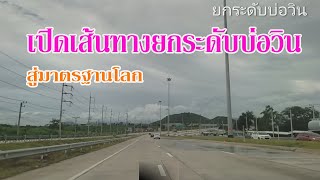 ยกระดับบ่อวิน

เปิดเส้นทางยกระดับบ่อวิน

สู่มาตรฐานโลก